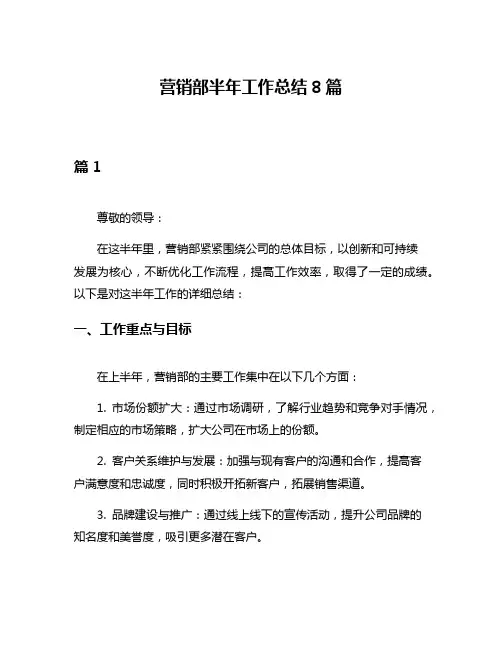 营销部半年工作总结 8 篇

篇 1

尊敬的领导：

在这半年里，营销部紧紧围绕公司的总体目标，以创新和可持续发展为核心，不断优化工作流程，提高工作效率，取得了一定的成绩。以下是对这半年工作的详细总结：

一、工作重点与目标

在上半年，营销部的主要工作集中在以下几个方面：

1. 市场份额扩大：通过市场调研，了解行业趋势和竞争对手情况，制定相应的市场策略，扩大公司在市场上的份额。

2. 客户关系维护与发展：加强与现有客户的沟通和合作，提高客户满意度和忠诚度，同时积极开拓新客户，拓展销售渠道。

3. 品牌建设与推广：通过线上线下的宣传活动，提升公司品牌的知名度和美誉度，吸引更多潜在客户。